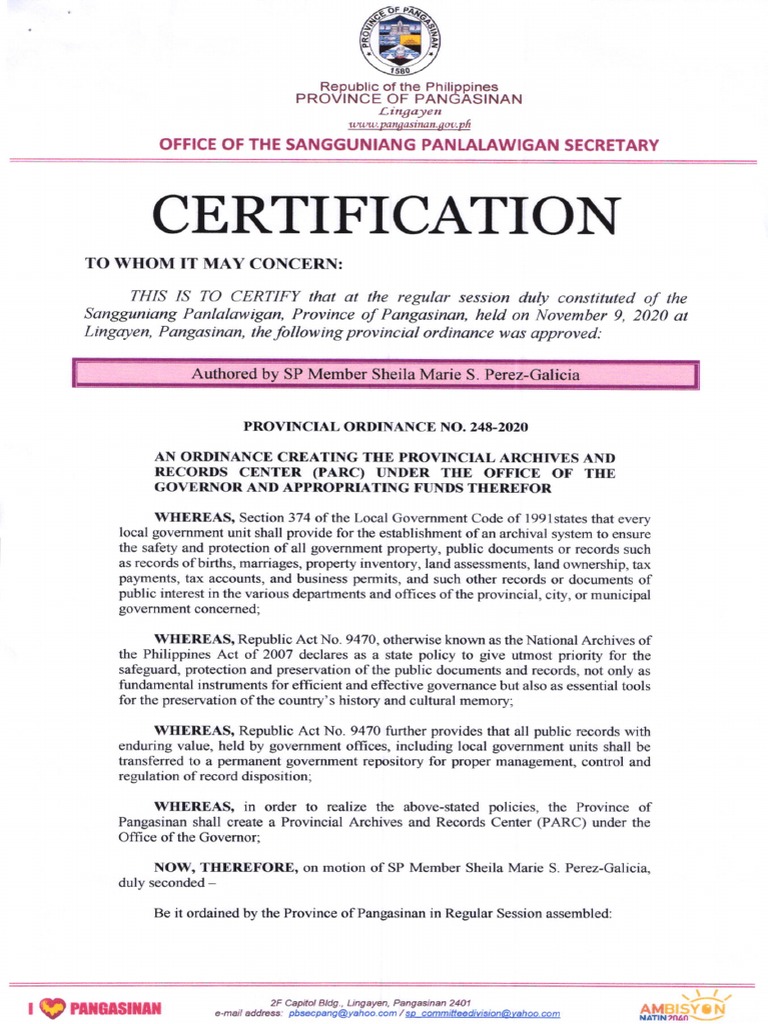 PROVINCE OF PANGASINAN
1580

Republic of the Philippines
PROVINCE OF PANGASINAN
Lingayen
www.pangasinan.gov.ph

OFFICE OF THE SANGGUNIANG PANLALAWIGAN SECRETARY

CERTIFICATION

TO WHOM IT MAY CONCERN:

THIS IS TO CERTIFY that at the regular session duly constituted of the Sangguniang Panlalawigan, Province of Pangasinan, held on November 9, 2020 at Lingayen, Pangasinan, the following provincial ordinance was approved:

Authored by SP Member Sheila Marie S. Perez-Galicia

PROVINCIAL ORDINANCE NO. 248-2020

AN ORDINANCE CREATING THE PROVINCIAL ARCHIVES AND RECORDS CENTER (PARC) UNDER THE OFFICE OF THE GOVERNOR AND APPROPRIATING FUNDS THEREFOR

WHEREAS, Section 374 of the Local Government Code of 1991states that every local government unit shall provide for the establishment of an archival system to ensure the safety and protection of all government property, public documents or records such as records of births, marriages, property inventory, land assessments, land ownership, tax payments, tax accounts, and business permits, and such other records or documents of public interest in the various departments and offices of the provincial, city, or municipal government concerned;

WHEREAS, Republic Act No. 9470, otherwise known as the National Archives of the Philippines Act of 2007 declares as a state policy to give utmost priority for the safeguard, protection and preservation of the public documents and records, not only as fundamental instruments for efficient and effective governance but also as essential tools for the preservation of the country's history and cultural memory;

WHEREAS, Republic Act No. 9470 further provides that all public records with enduring value, held by government offices, including local government units shall be transferred to a permanent government repository for proper management, control and regulation of record disposition;

WHEREAS, in order to realize the above-stated policies, the Province of Pangasinan shall create a Provincial Archives and Records Center (PARC) under the Office of the Governor;

NOW, THEREFORE, on motion of SP Member Sheila Marie S. Perez-Galicia, duly seconded –

Be it ordained by the Province of Pangasinan in Regular Session assembled:

I PANGASINAN
2F Capitol Bldg., Lingayen, Pangasinan 2401
e-mail address: pbsecpang@yahoo.com / sp_committeedivision@yahoo.com
AMBISYON NATIN 2040